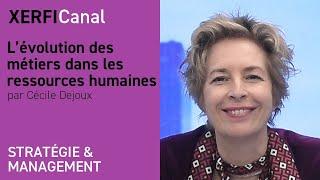 XERFICanal

L'évolution des métiers dans les ressources humaines
par Cécile Dejoux

STRATÉGIE & MANAGEMENT